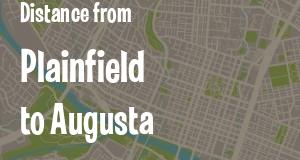 Distance from

Plainfield to Augusta